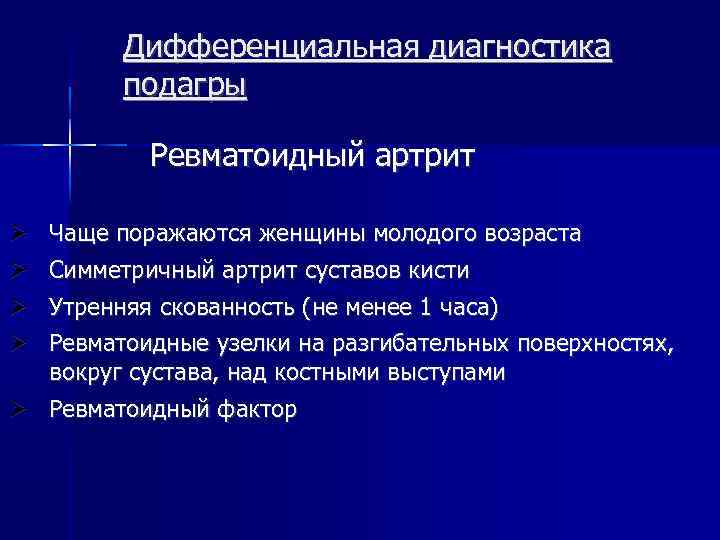 Дифференциальная диагностика подагры

Ревматоидный артрит

➢ Чаще поражаются женщины молодого возраста
➢ Симметричный артрит суставов кисти
➢ Утренняя скованность (не менее 1 часа)
➢ Ревматоидные узелки на разгибательных поверхностях, вокруг сустава, над костными выступами
➢ Ревматоидный фактор